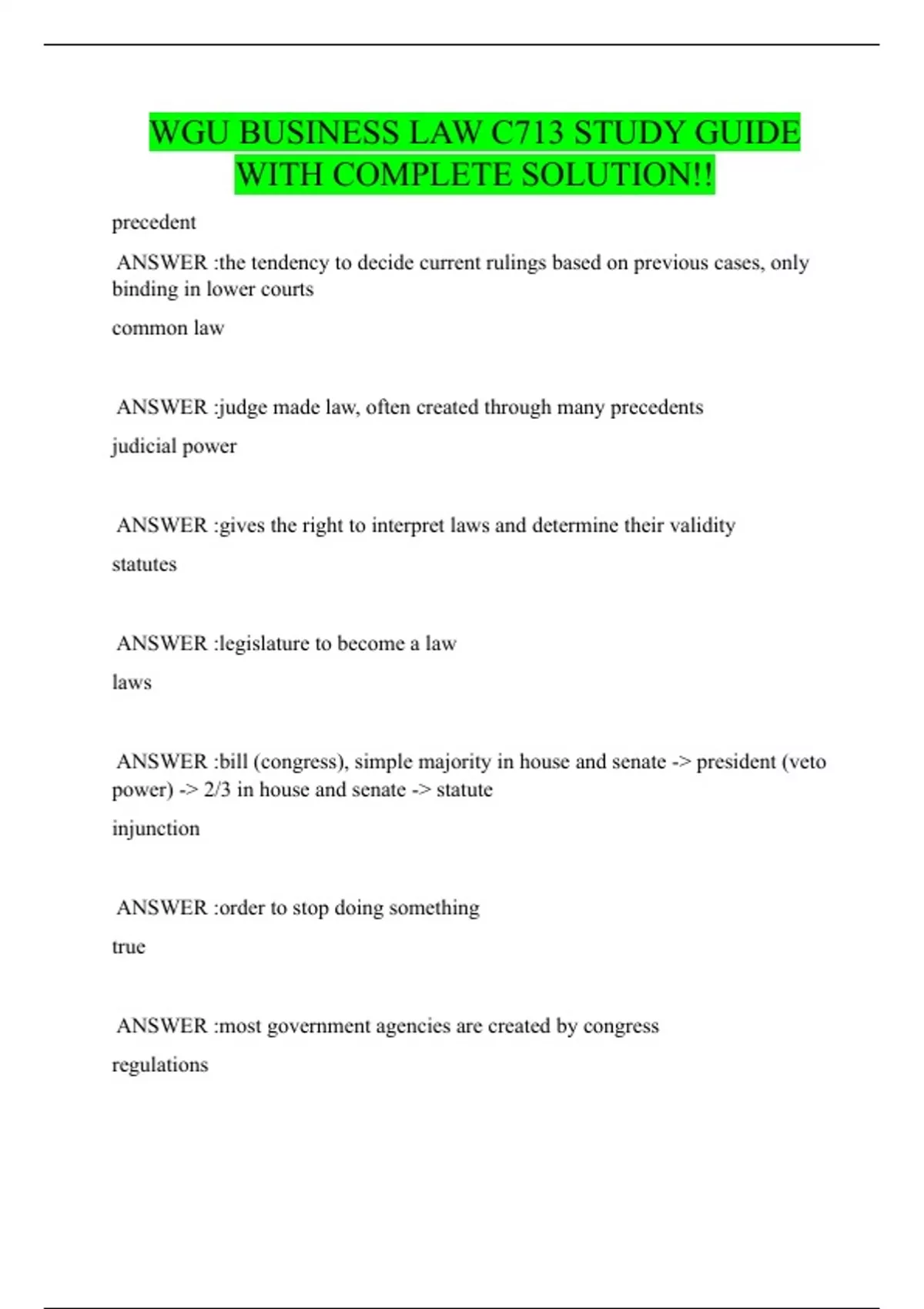 WGU BUSINESS LAW C713 STUDY GUIDE WITH COMPLETE SOLUTION!!

precedent

ANSWER :the tendency to decide current rulings based on previous cases, only binding in lower courts

common law

ANSWER :judge made law, often created through many precedents

judicial power

ANSWER :gives the right to interpret laws and determine their validity

statutes

ANSWER :legislature to become a law

laws

ANSWER :bill (congress), simple majority in house and senate -> president (veto power) -> 2/3 in house and senate -> statute

injunction

ANSWER :order to stop doing something

true

ANSWER :most government agencies are created by congress

regulations